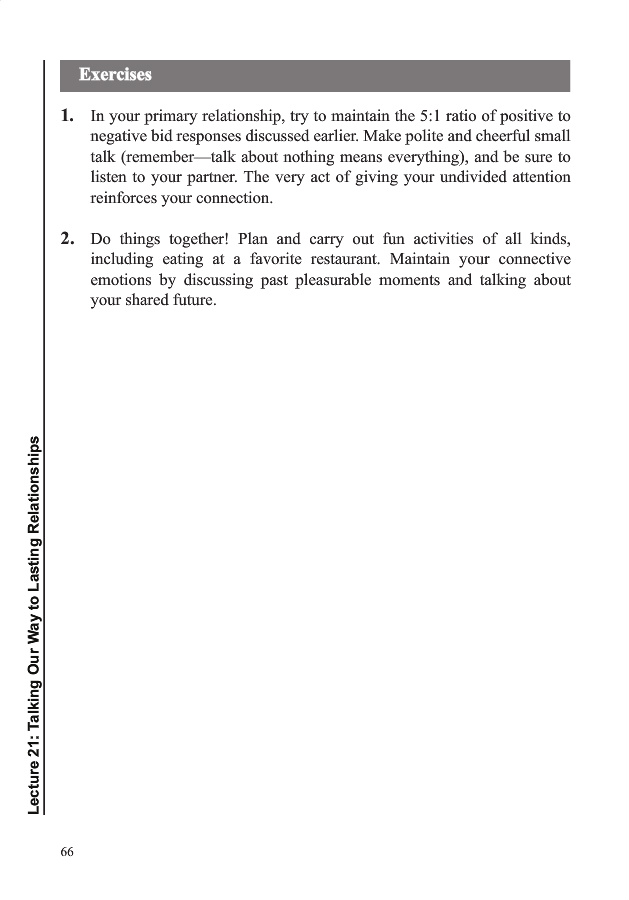 Exercises

1. In your primary relationship, try to maintain the 5:1 ratio of positive to negative bid responses discussed earlier. Make polite and cheerful small talk (remember—talk about nothing means everything), and be sure to listen to your partner. The very act of giving your undivided attention reinforces your connection.

2. Do things together! Plan and carry out fun activities of all kinds, including eating at a favorite restaurant. Maintain your connective emotions by discussing past pleasurable moments and talking about your shared future.

Lecture 21: Talking Our Way to Lasting Relationships

66